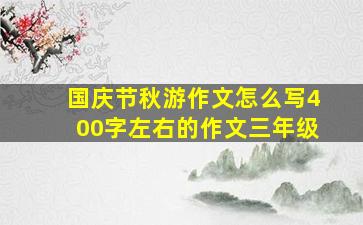 国庆节秋游作文怎么写400字左右的作文三年级